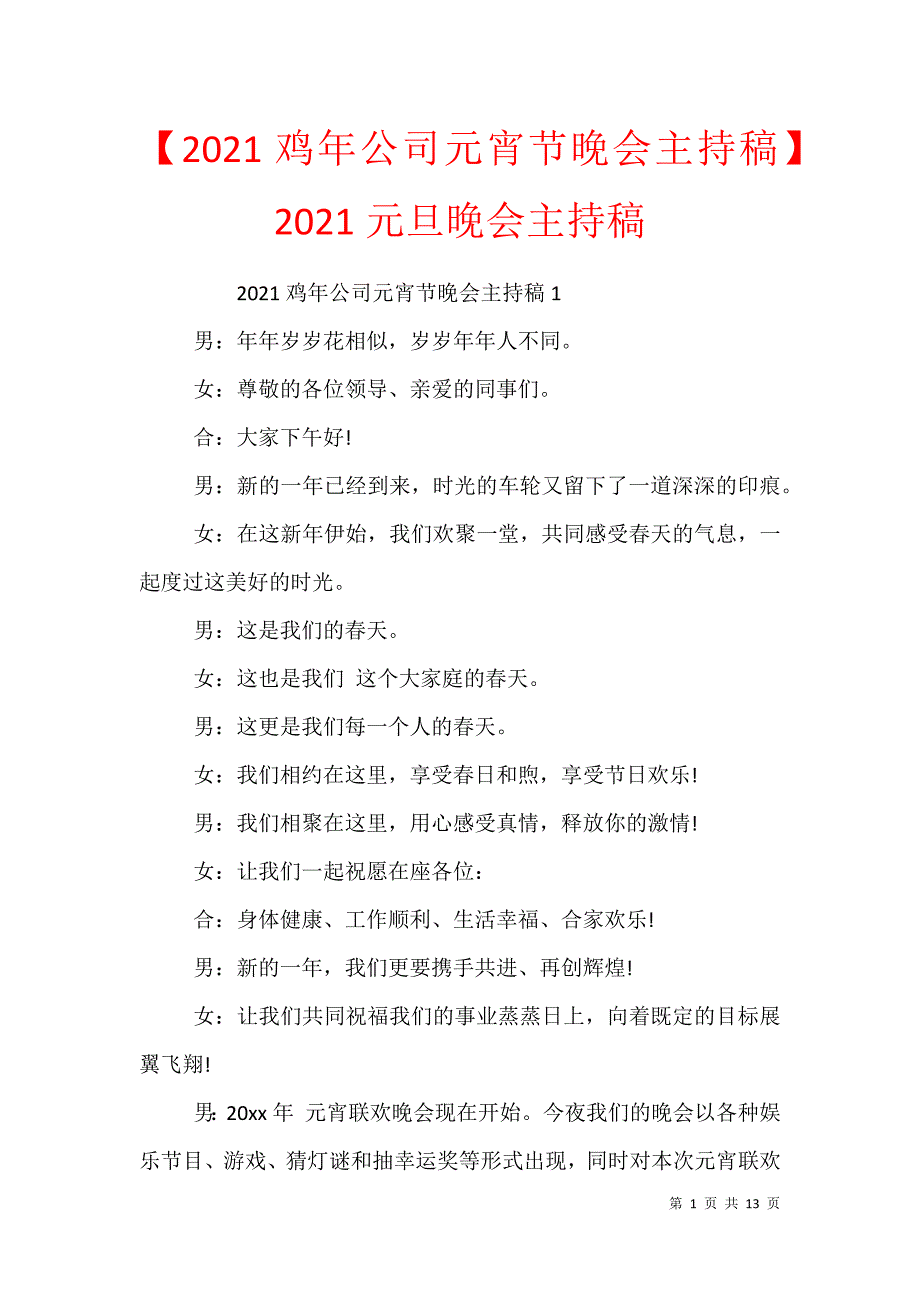 【2021 鸡年公司元宵节晚会主持稿】2021 元旦晚会主持稿

2021 鸡年公司元宵节晚会主持稿 1

男：年年岁岁花相似，岁岁年年人不同。

女：尊敬的各位领导、亲爱的同事们。

合：大家下午好!

男：新的一年已经到来，时光的车轮又留下了一道深深的印痕。

女：在这新年伊始，我们欢聚一堂，共同感受春天的气息，一起度过这美好的时光。

男：这是我们的春天。

女：这也是我们 这个大家庭的春天。

男：这更是我们每一个人的春天。

女：我们相约在这里，享受春日和煦，享受节日欢乐!

男：我们相聚在这里，用心感受真情，释放你的激情!

女：让我们一起祝愿在座各位：

合：身体健康、工作顺利、生活幸福、合家欢乐!

男：新的一年，我们更要携手共进、再创辉煌!

女：让我们共同祝福我们的事业蒸蒸日上，向着既定的目标展翼飞翔!

男: 20xx 年 元宵联欢晚会现在开始。今夜我们的晚会以各种娱乐节目、游戏、猜灯谜和抽幸运奖等形式出现，同时对本次元宵联欢

第 1 页 共 13 页